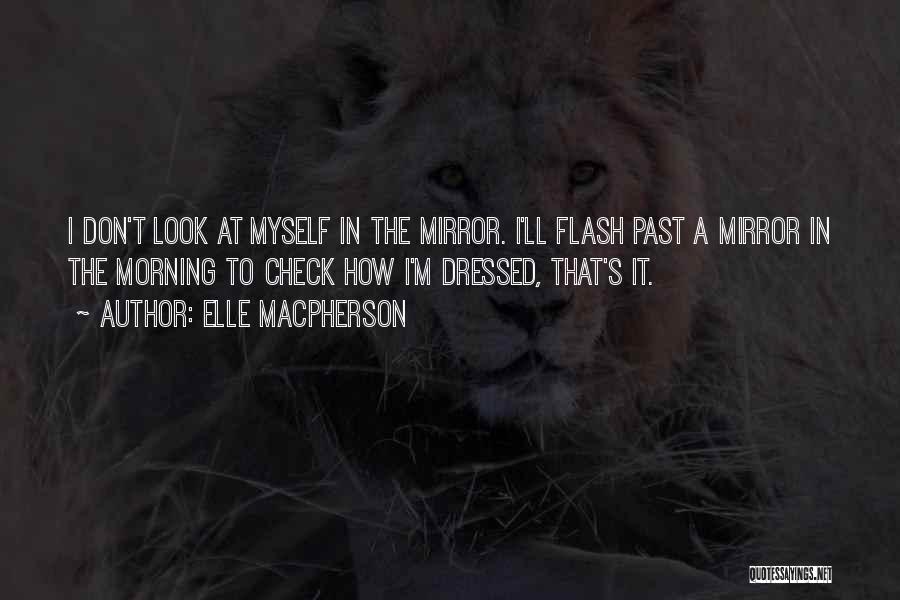 I DON'T LOOK AT MYSELF IN THE MIRROR. I'LL FLASH PAST A MIRROR IN THE MORNING TO CHECK HOW I'M DRESSED, THAT'S IT.

~ AUTHOR: ELLE MACPHERSON

QUOTESSAYINGS.NET